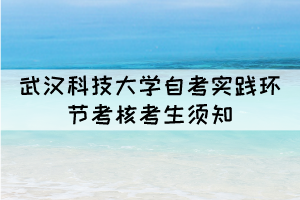 武汉科技大学自考实践环节考核考生须知